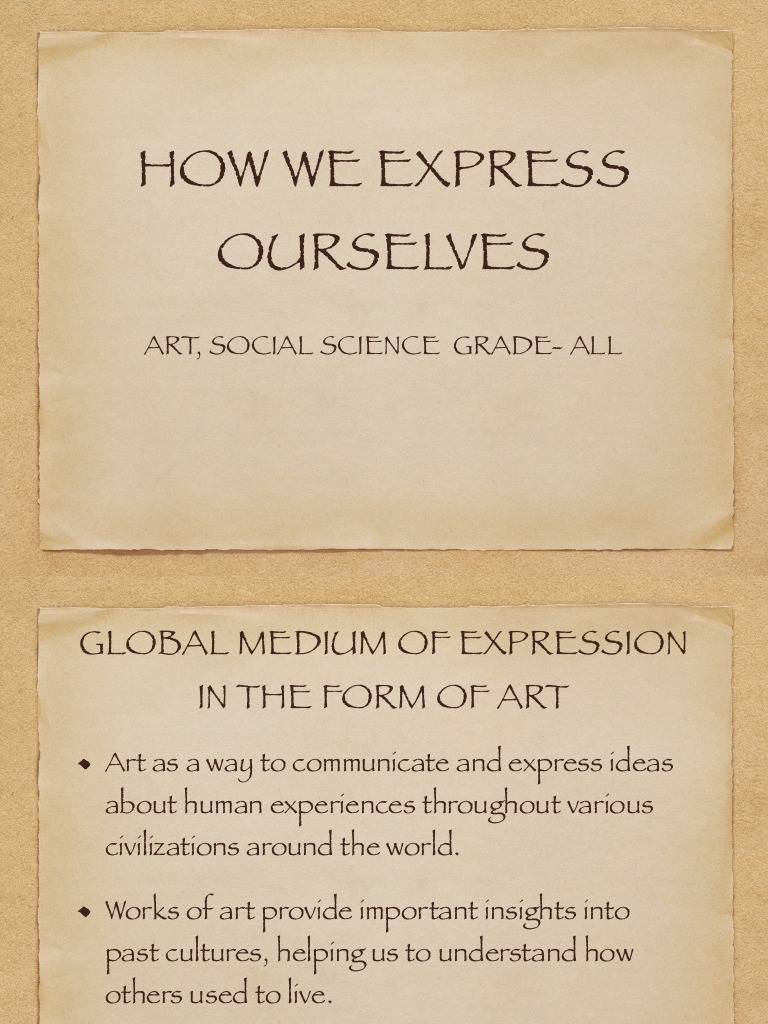 HOW WE EXPRESS OURSELVES

ART, SOCIAL SCIENCE GRADE- ALL

GLOBAL MEDIUM OF EXPRESSION IN THE FORM OF ART

• Art as a way to communicate and express ideas about human experiences throughout various civilizations around the world.

• Works of art provide important insights into past cultures, helping us to understand how others used to live.